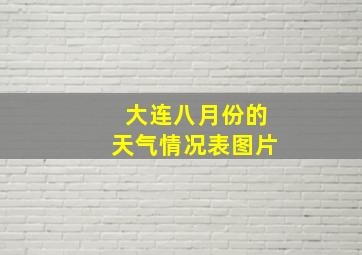 大连八月份的
天气情况表图片